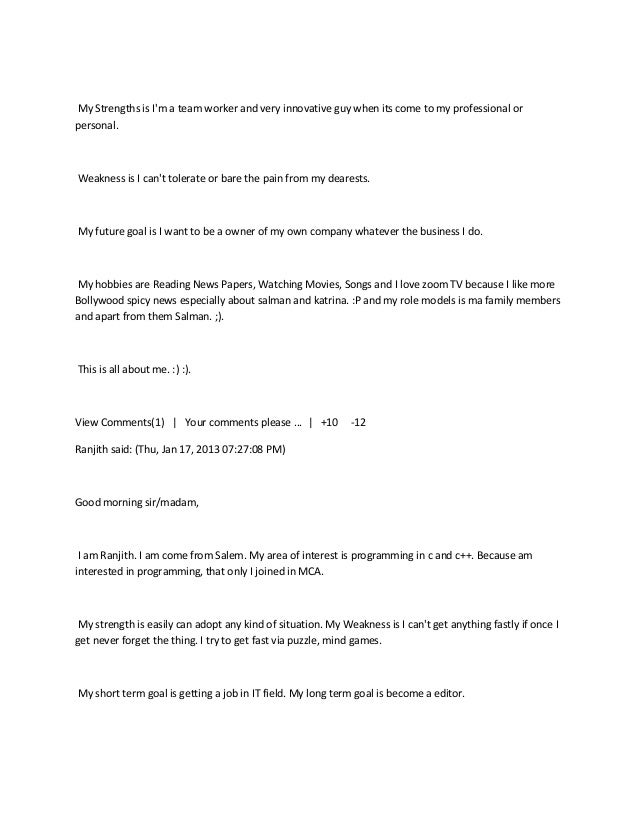 My Strengths is I'm a team worker and very innovative guy when its come to my professional or personal.

Weakness is I can't tolerate or bare the pain from my dearests.

My future goal is I want to be a owner of my own company whatever the business I do.

My hobbies are Reading News Papers, Watching Movies, Songs and I love zoom TV because I like more Bollywood spicy news especially about salman and katrina. :P and my role models is ma family members and apart from them Salman. ;).

This is all about me. :) :).

View Comments(1) | Your comments please ... | +10 -12

Ranjith said: (Thu, Jan 17, 2013 07:27:08 PM)

Good morning sir/madam,

I am Ranjith. I am come from Salem. My area of interest is programming in c and c++. Because am interested in programming, that only I joined in MCA.

My strength is easily can adopt any kind of situation. My Weakness is I can't get anything fastly if once I get never forget the thing. I try to get fast via puzzle, mind games.

My short term goal is getting a job in IT field. My long term goal is become a editor.